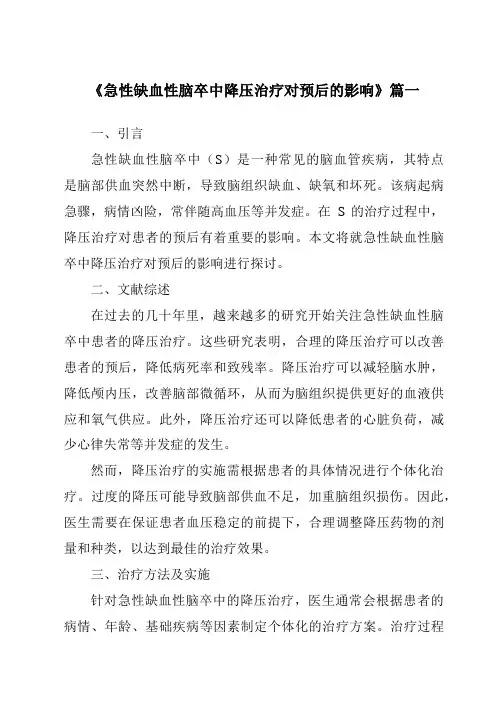 《急性缺血性脑卒中降压治疗对预后的影响》篇一

一、引言

急性缺血性脑卒中（S）是一种常见的脑血管疾病，其特点是脑部供血突然中断，导致脑组织缺血、缺氧和坏死。该病起病急骤，病情凶险，常伴随高血压等并发症。在 S 的治疗过程中，降压治疗对患者的预后有着重要的影响。本文将就急性缺血性脑卒中降压治疗对预后的影响进行探讨。

二、文献综述

在过去的几十年里，越来越多的研究开始关注急性缺血性脑卒中患者的降压治疗。这些研究表明，合理的降压治疗可以改善患者的预后，降低病死率和致残率。降压治疗可以减轻脑水肿，降低颅内压，改善脑部微循环，从而为脑组织提供更好的血液供应和氧气供应。此外，降压治疗还可以降低患者的心脏负荷，减少心律失常等并发症的发生。

然而，降压治疗的实施需根据患者的具体情况进行个体化治疗。过度的降压可能导致脑部供血不足，加重脑组织损伤。因此，医生需要在保证患者血压稳定的前提下，合理调整降压药物的剂量和种类，以达到最佳的治疗效果。

三、治疗方法及实施

针对急性缺血性脑卒中的降压治疗，医生通常会根据患者的病情、年龄、基础疾病等因素制定个体化的治疗方案。治疗过程